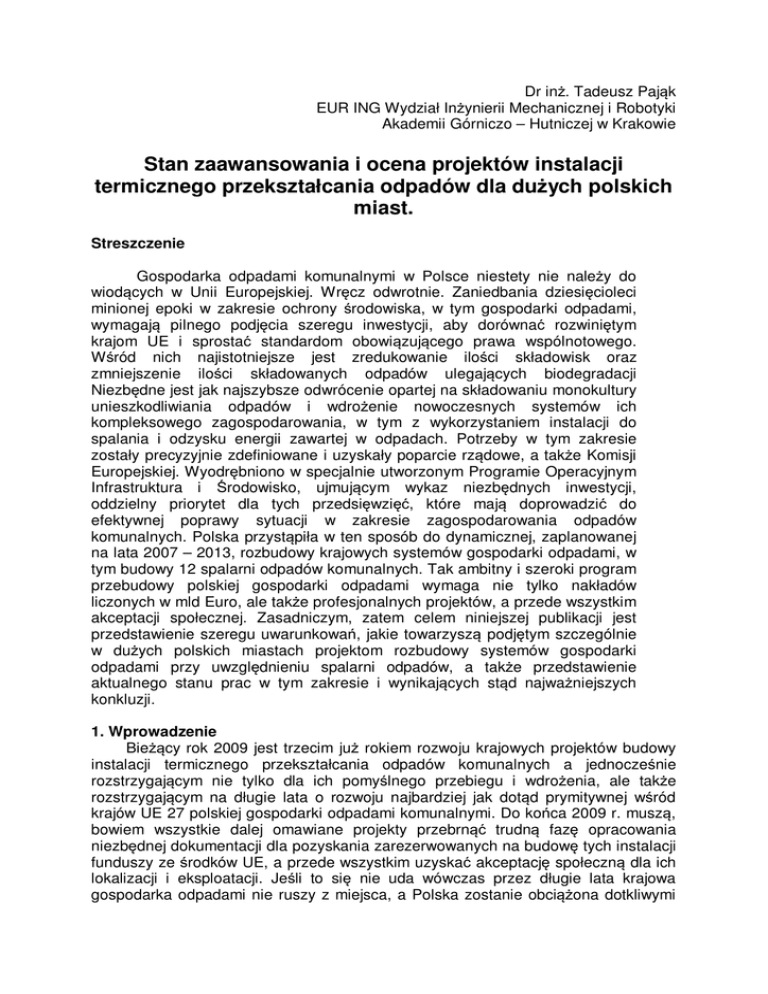 Dr inż. Tadeusz Pająk
EUR ING Wydział Inżynierii Mechanicznej i Robotyki
Akademii Górniczo – Hutniczej w Krakowie

Stan zaawansowania i ocena projektów instalacji termicznego przekształcania odpadów dla dużych polskich miast.

Streszczenie

Gospodarka odpadami komunalnymi w Polsce niestety nie należy do wiodących w Unii Europejskiej. Wręcz odwrotnie. Zaniedbania dziesięcioleci minionej epoki w zakresie ochrony środowiska, w tym gospodarki odpadami, wymagają pilnego podjęcia szeregu inwestycji, aby dorównać rozwiniętym krajom UE i sprostać standardom obowiązującego prawa wspólnotowego. Wśród nich najistotniejsze jest zredukowanie ilości składowisk oraz zmniejszenie ilości składowanych odpadów ulegających biodegradacji Niezbędne jest jak najszybsze odwrócenie opartej na składowaniu monokultury unieszkodliwiania odpadów i wdrożenie nowoczesnych systemów ich kompleksowego zagospodarowania, w tym z wykorzystaniem instalacji do spalania i odzysku energii zawartej w odpadach. Potrzeby w tym zakresie zostały precyzyjnie zdefiniowane i uzyskały poparcie rządowe, a także Komisji Europejskiej. Wyodrębniono w specjalnie utworzonym Programie Operacyjnym Infrastruktura i Środowisko, ujmującym wykaz niezbędnych inwestycji, oddzielny priorytet dla tych przedsięwzięć, które mają doprowadzić do efektywnej poprawy sytuacji w zakresie zagospodarowania odpadów komunalnych. Polska przystąpiła w ten sposób do dynamicznej, zaplanowanej na lata 2007 – 2013, rozbudowy krajowych systemów gospodarki odpadami, w tym budowy 12 spalarni odpadów komunalnych. Tak ambitny i szeroki program przebudowy polskiej gospodarki odpadami wymaga nie tylko nakładów liczonych w mld Euro, ale także profesjonalnych projektów, a przede wszystkim akceptacji społecznej. Zasadniczym, zatem celem niniejszej publikacji jest przedstawienie szeregu uwarunkowań, jakie towarzyszą podjętym szczególnie w dużych polskich miastach projektom rozbudowy systemów gospodarki odpadami przy uwzględnieniu spalarni odpadów, a także przedstawienie aktualnego stanu prac w tym zakresie i wynikających stąd najważniejszych konkluzji.

1. Wprowadzenie
Bieżący rok 2009 jest trzecim już rokiem rozwoju krajowych projektów budowy instalacji termicznego przekształcania odpadów komunalnych a jednocześnie rozstrzygającym nie tylko dla ich pomyślnego przebiegu i wdrożenia, ale także rozstrzygającym na długie lata o rozwoju najbardziej jak dotąd prymitywnej wśród krajów UE 27 polskiej gospodarki odpadami komunalnymi. Do końca 2009 r. muszą, bowiem wszystkie dalej omawiane projekty przebrnąć trudną fazę opracowania niezbędnej dokumentacji dla pozyskania zarezerwowanych na budowę tych instalacji funduszy ze środków UE, a przede wszystkim uzyskać akceptację społeczną dla ich lokalizacji i eksploatacji. Jeśli to się nie uda wówczas przez długie lata krajowa gospodarka odpadami nie ruszy z miejsca, a Polska zostanie obciążona dotkliwymi